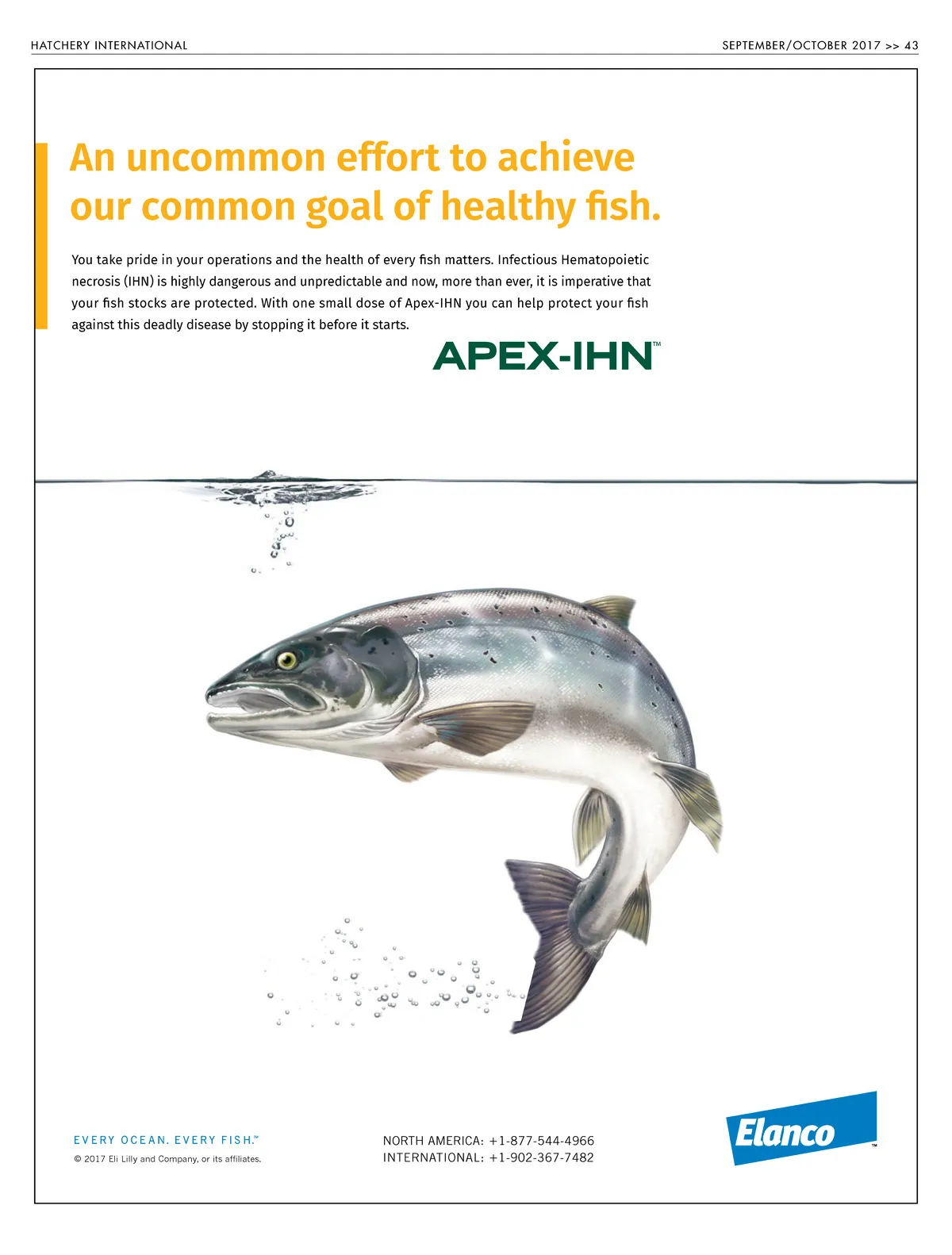 HATCHERY INTERNATIONAL

SEPTEMBER/OCTOBER 2017 >> 43

An uncommon effort to achieve our common goal of healthy fish.

You take pride in your operations and the health of every fish matters. Infectious Hematopoietic necrosis (IHN) is highly dangerous and unpredictable and now, more than ever, it is imperative that your fish stocks are protected. With one small dose of Apex-IHN you can help protect your fish against this deadly disease by stopping it before it starts.

APEX-IHN™

EVERY OCEAN. EVERY FISH.™

© 2017 Eli Lilly and Company, or its affiliates.

NORTH AMERICA: +1-877-544-4966
INTERNATIONAL: +1-902-367-7482

Elanco™